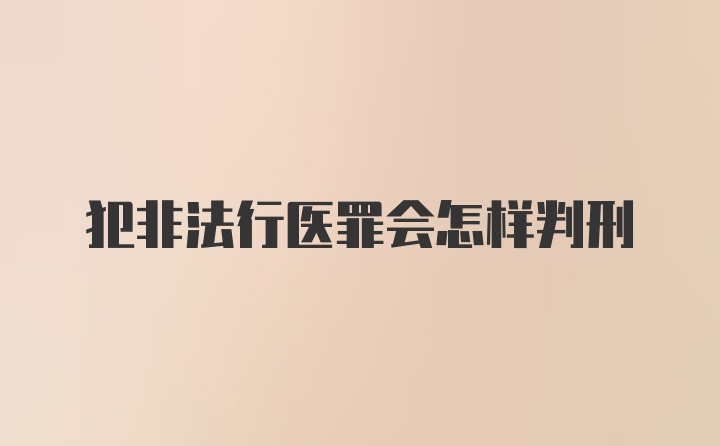 犯非法行医罪会怎样判刑